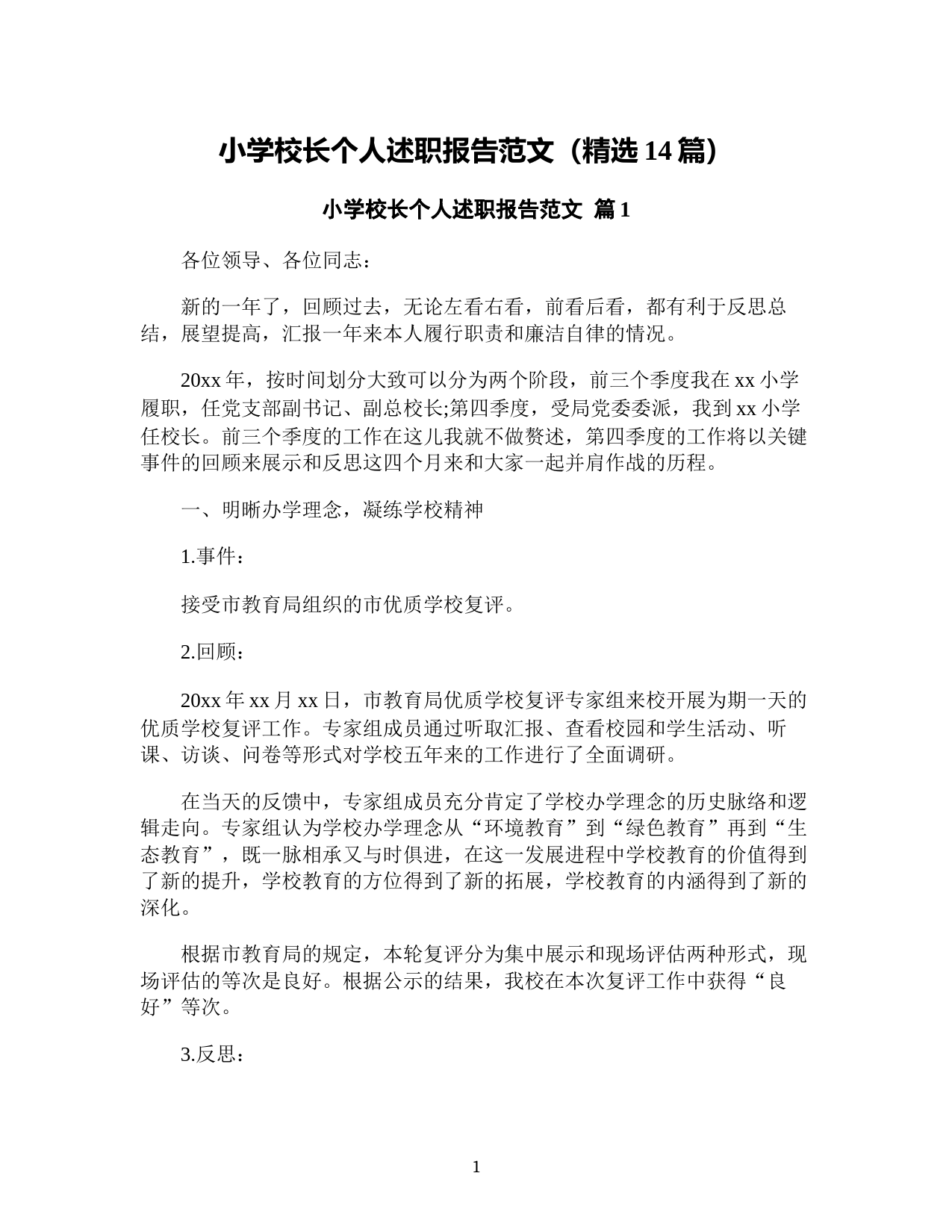 小学校长个人述职报告范文（精选 14 篇）

小学校长个人述职报告范文 篇 1

各位领导、各位同志：

新的一年了，回顾过去，无论左看右看，前看后看，都有利于反思总结，展望提高，汇报一年来本人履行职责和廉洁自律的情况。

20xx 年，按时间划分大致可以分为两个阶段，前三个季度我在 xx 小学履职，任党支部副书记、副总校长;第四季度，受局党委委派，我到 xx 小学任校长。前三个季度的工作在这儿我就不做赘述，第四季度的工作将以关键事件的回顾来展示和反思这四个月来和大家一起并肩作战的历程。

一、明晰办学理念，凝练学校精神

1.事件：

接受市教育局组织的市优质学校复评。

2.回顾：

20xx 年 xx 月 xx 日，市教育局优质学校复评专家组来校开展为期一天的优质学校复评工作。专家组成员通过听取汇报、查看校园和学生活动、听课、访谈、问卷等形式对学校五年来的工作进行了全面调研。

在当天的反馈中，专家组成员充分肯定了学校办学理念的历史脉络和逻辑走向。专家组认为学校办学理念从“环境教育”到“绿色教育”再到“生态教育”，既一脉相承又与时俱进，在这一发展进程中学校教育的价值得到了新的提升，学校教育的方位得到了新的拓展，学校教育的内涵得到了新的深化。

根据市教育局的规定，本轮复评分为集中展示和现场评估两种形式，现场评估的等次是良好。根据公示的结果，我校在本次复评工作中获得“良好”等次。

3.反思：

1